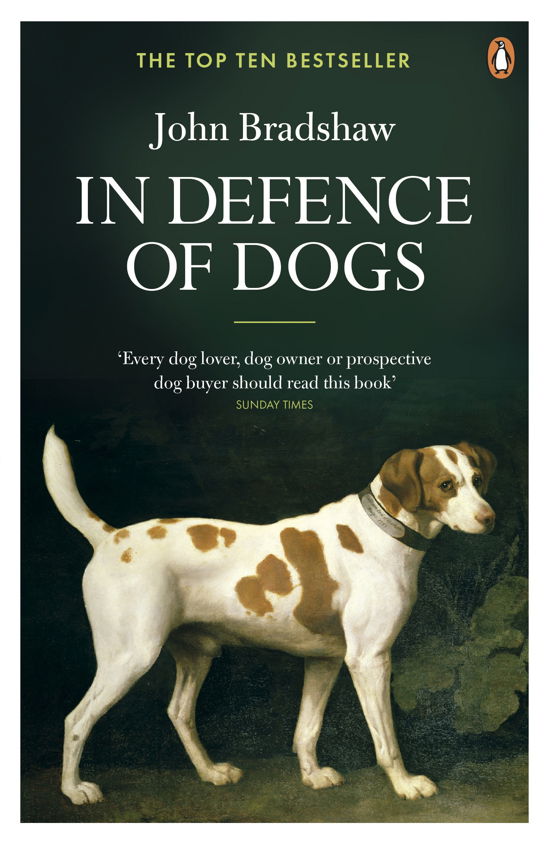 THE TOP TEN BESTSELLER

John Bradshaw

IN DEFENCE OF DOGS

'Every dog lover, dog owner or prospective dog buyer should read this book'
SUNDAY TIMES